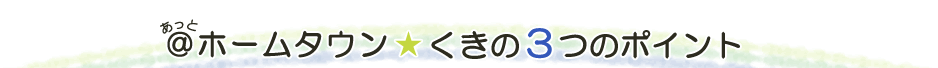 あっと
@ホームタウン★くきの3つのポイント